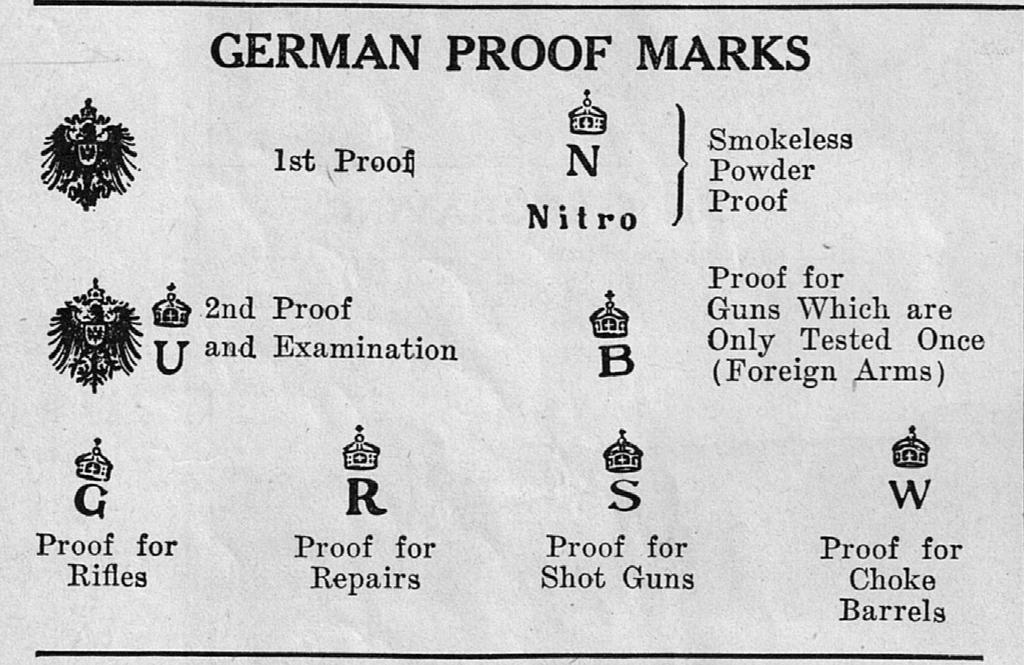 GERMAN PROOF MARKS

1st Proof

N
Nitro

Smokeless
Powder
Proof

U
2nd Proof
and Examination

B

Proof for
Guns Which are
Only Tested Once
(Foreign Arms)

G
Proof for
Rifles

R
Proof for
Repairs

S
Proof for
Shot Guns

W
Proof for
Choke
Barrels